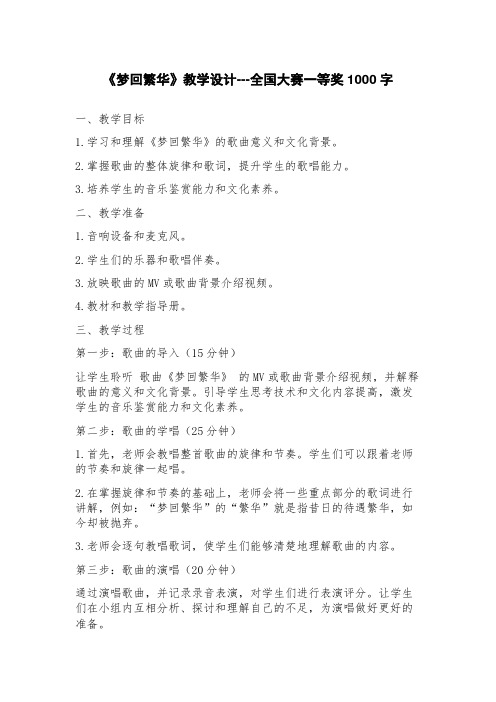 《梦回繁华》教学设计---全国大赛一等奖 1000 字

一、教学目标

1.学习和理解《梦回繁华》的歌曲意义和文化背景。

2.掌握歌曲的整体旋律和歌词，提升学生的歌唱能力。

3.培养学生的音乐鉴赏能力和文化素养。

二、教学准备

1.音响设备和麦克风。

2.学生们的乐器和歌唱伴奏。

3.放映歌曲的 MV 或歌曲背景介绍视频。

4.教材和教学指导册。

三、教学过程

第一步：歌曲的导入（15 分钟）

让学生聆听 歌曲《梦回繁华》 的 MV 或歌曲背景介绍视频，并解释歌曲的意义和文化背景。引导学生思考技术和文化内容提高，激发学生的音乐鉴赏能力和文化素养。

第二步：歌曲的学唱（25 分钟）

1.首先，老师会教唱整首歌曲的旋律和节奏。学生们可以跟着老师的节奏和旋律一起唱。

2.在掌握旋律和节奏的基础上，老师会将一些重点部分的歌词进行讲解，例如：“梦回繁华”的“繁华”就是指昔日的待遇繁华，如今却被抛弃。

3.老师会逐句教唱歌词，使学生们能够清楚地理解歌曲的内容。

第三步：歌曲的演唱（20 分钟）

通过演唱歌曲，并记录录音表演，对学生们进行表演评分。让学生们在小组内互相分析、探讨和理解自己的不足，为演唱做好更好的准备。